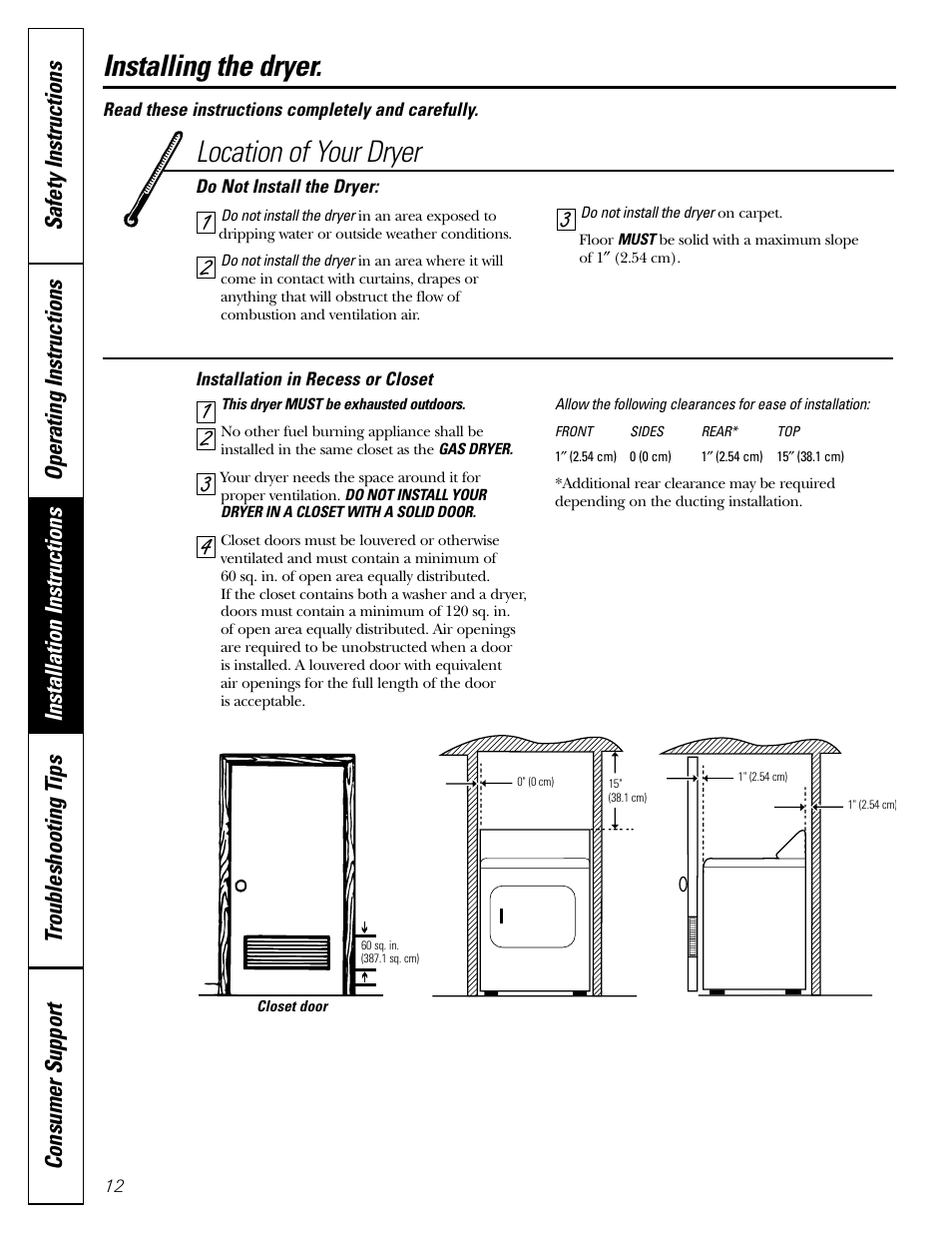 Safety Instructions

Operating Instructions

Installation Instructions

Troubleshooting Tips

Consumer Support

Installing the dryer.

Read these instructions completely and carefully.

Location of Your Dryer

Do Not Install the Dryer:

1 Do not install the dryer in an area exposed to dripping water or outside weather conditions.

2 Do not install the dryer in an area where it will come in contact with curtains, drapes or anything that will obstruct the flow of combustion and ventilation air.

3 Do not install the dryer on carpet.

Floor MUST be solid with a maximum slope of 1″ (2.54 cm).

Installation in Recess or Closet

1 This dryer MUST be exhausted outdoors.

2 No other fuel burning appliance shall be installed in the same closet as the GAS DRYER.

3 Your dryer needs the space around it for proper ventilation. DO NOT INSTALL YOUR DRYER IN A CLOSET WITH A SOLID DOOR.

4 Closet doors must be louvered or otherwise ventilated and must contain a minimum of 60 sq. in. of open area equally distributed. If the closet contains both a washer and a dryer, doors must contain a minimum of 120 sq. in. of open area equally distributed. Air openings are required to be unobstructed when a door is installed. A louvered door with equivalent air openings for the full length of the door is acceptable.

Allow the following clearances for ease of installation:

| FRONT | SIDES | REAR* | TOP |
|---|---|---|---|
| 1″ (2.54 cm) | 0 (0 cm) | 1″ (2.54 cm) | 15″ (38.1 cm) |

*Additional rear clearance may be required depending on the ducting installation.

60 sq. in. (387.1 sq. cm)

Closet door

0" (0 cm)

15" (38.1 cm)

1" (2.54 cm)

1" (2.54 cm)

12